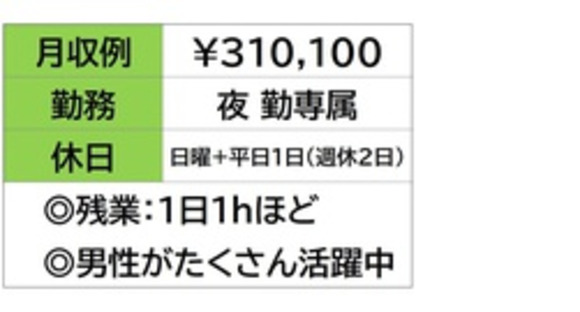 | 月収例 | ¥310,100 |
|---|---|
| 勤務 | 夜 勤専属 |
| 休日 | 日曜+平日1日(週休2日) |

◎残業:1日1hほど
◎男性がたくさん活躍中